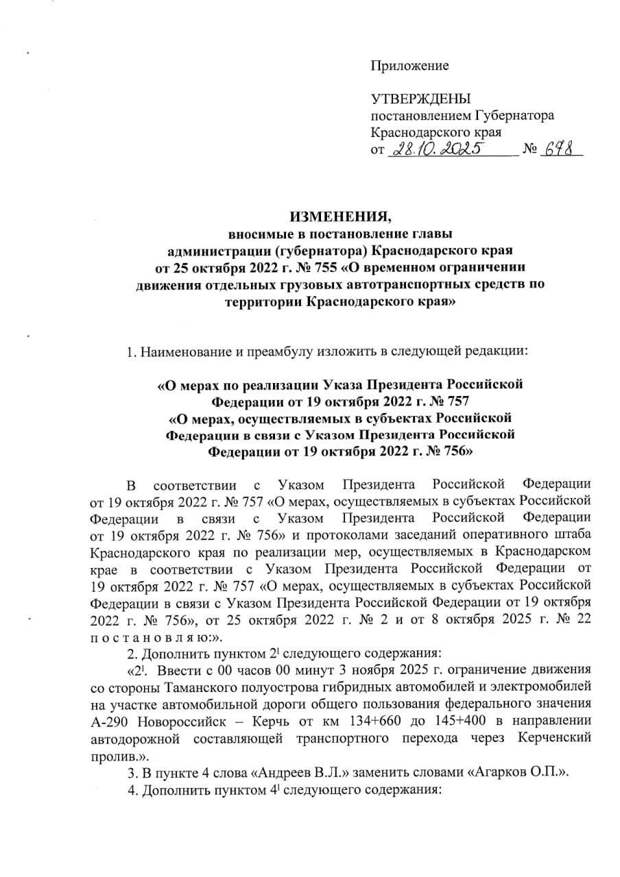 Приложение

УТВЕРЖДЕНЫ
постановлением Губернатора
Краснодарского края
от 28.10.2025 № 678

ИЗМЕНЕНИЯ,
вносимые в постановление главы администрации (губернатора) Краснодарского края от 25 октября 2022 г. № 755 «О временном ограничении движения отдельных грузовых автотранспортных средств по территории Краснодарского края»

1. Наименование и преамбулу изложить в следующей редакции:

«О мерах по реализации Указа Президента Российской Федерации от 19 октября 2022 г. № 757 «О мерах, осуществляемых в субъектах Российской Федерации в связи с Указом Президента Российской Федерации от 19 октября 2022 г. № 756»

В соответствии с Указом Президента Российской Федерации от 19 октября 2022 г. № 757 «О мерах, осуществляемых в субъектах Российской Федерации в связи с Указом Президента Российской Федерации от 19 октября 2022 г. № 756» и протоколами заседаний оперативного штаба Краснодарского края по реализации мер, осуществляемых в Краснодарском крае в соответствии с Указом Президента Российской Федерации от 19 октября 2022 г. № 757 «О мерах, осуществляемых в субъектах Российской Федерации в связи с Указом Президента Российской Федерации от 19 октября 2022 г. № 756», от 25 октября 2022 г. № 2 и от 8 октября 2025 г. № 22 п о с т а н о в л я ю:».

2. Дополнить пунктом $2^1$ следующего содержания:

«$2^1$. Ввести с 00 часов 00 минут 3 ноября 2025 г. ограничение движения со стороны Таманского полуострова гибридных автомобилей и электромобилей на участке автомобильной дороги общего пользования федерального значения А-290 Новороссийск – Керчь от км 134+660 до 145+400 в направлении автодорожной составляющей транспортного перехода через Керченский пролив.».

3. В пункте 4 слова «Андреев В.Л.» заменить словами «Агарков О.П.».

4. Дополнить пунктом $4^1$ следующего содержания: